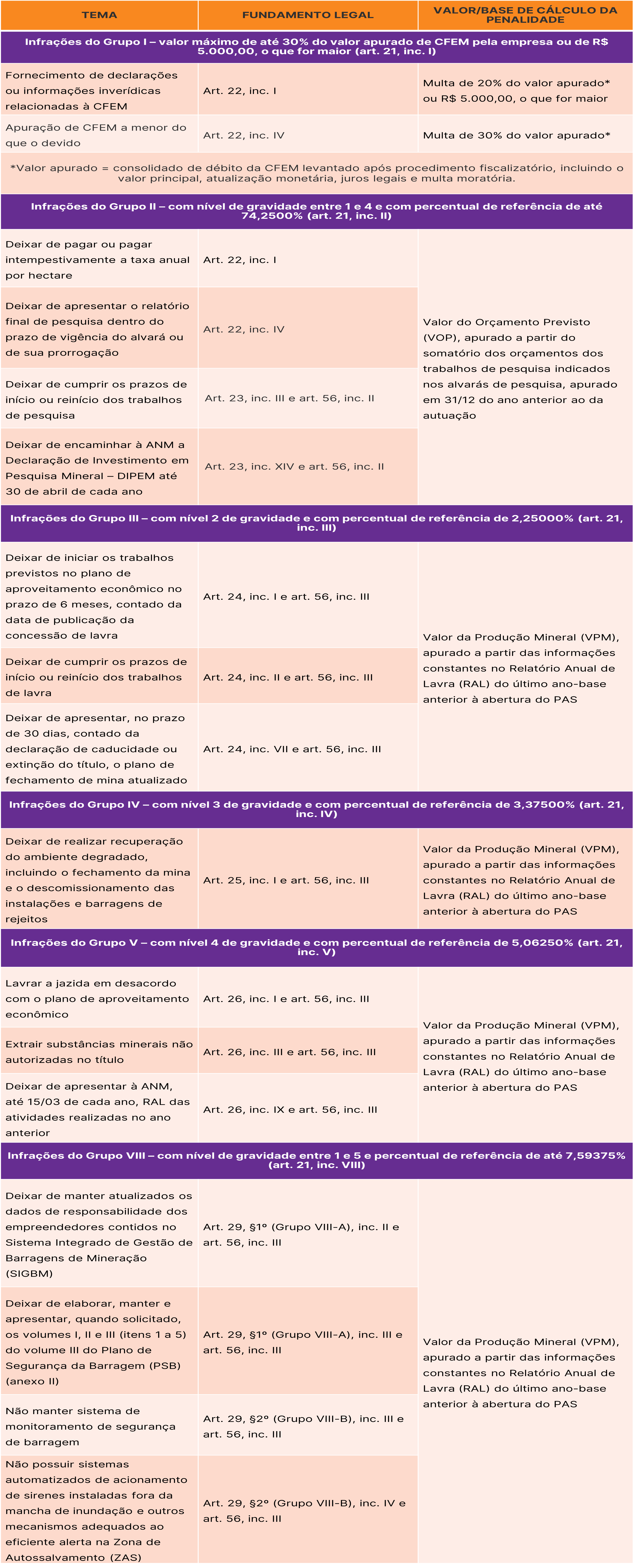 | TEMA | FUNDAMENTO LEGAL | VALOR/BASE DE CÁLCULO DA PENALIDADE |
|---|---|---|
| Infrações do Grupo I – valor máximo de até 30% do valor apurado de CFEM pela empresa ou de R$ 5.000,00, o que for maior (art. 21, inc. I) | | |
| Fornecimento de declarações ou informações inverídicas relacionadas à CFEM | Art. 22, inc. I | Multa de 20% do valor apurado* ou R$ 5.000,00, o que for maior |
| Apuração de CFEM a menor do que o devido | Art. 22, inc. IV | Multa de 30% do valor apurado* |
| *Valor apurado = consolidado de débito da CFEM levantado após procedimento fiscalizatório, incluindo o valor principal, atualização monetária, juros legais e multa moratória. | | |
| Infrações do Grupo II – com nível de gravidade entre 1 e 4 e com percentual de referência de até 74,2500% (art. 21, inc. II) | | |
| Deixar de pagar ou pagar intempestivamente a taxa anual por hectare | Art. 22, inc. I | Valor do Orçamento Previsto (VOP), apurado a partir do somatório dos orçamentos dos trabalhos de pesquisa indicados nos alvarás de pesquisa, apurado em 31/12 do ano anterior ao da autuação |
| Deixar de apresentar o relatório final de pesquisa dentro do prazo de vigência do alvará ou de sua prorrogação | Art. 22, inc. IV | |
| Deixar de cumprir os prazos de início ou reinício dos trabalhos de pesquisa | Art. 23, inc. III e art. 56, inc. II | |
| Deixar de encaminhar à ANM a Declaração de Investimento em Pesquisa Mineral – DIPEM até 30 de abril de cada ano | Art. 23, inc. XIV e art. 56, inc. II | |
| Infrações do Grupo III – com nível 2 de gravidade e com percentual de referência de 2,25000% (art. 21, inc. III) | | |
| Deixar de iniciar os trabalhos previstos no plano de aproveitamento econômico no prazo de 6 meses, contado da data de publicação da concessão de lavra | Art. 24, inc. I e art. 56, inc. III | Valor da Produção Mineral (VPM), apurado a partir das informações constantes no Relatório Anual de Lavra (RAL) do último ano-base anterior à abertura do PAS |
| Deixar de cumprir os prazos de início ou reinício dos trabalhos de lavra | Art. 24, inc. II e art. 56, inc. III | |
| Deixar de apresentar, no prazo de 30 dias, contado da declaração de caducidade ou extinção do título, o plano de fechamento de mina atualizado | Art. 24, inc. VII e art. 56, inc. III | |
| Infrações do Grupo IV – com nível 3 de gravidade e com percentual de referência de 3,37500% (art. 21, inc. IV) | | |
| Deixar de realizar recuperação do ambiente degradado, incluindo o fechamento da mina e o descomissionamento das instalações e barragens de rejeitos | Art. 25, inc. I e art. 56, inc. III | Valor da Produção Mineral (VPM), apurado a partir das informações constantes no Relatório Anual de Lavra (RAL) do último ano-base anterior à abertura do PAS |
| Infrações do Grupo V – com nível 4 de gravidade e com percentual de referência de 5,06250% (art. 21, inc. V) | | |
| Lavrar a jazida em desacordo com o plano de aproveitamento econômico | Art. 26, inc. I e art. 56, inc. III | Valor da Produção Mineral (VPM), apurado a partir das informações constantes no Relatório Anual de Lavra (RAL) do último ano-base anterior à abertura do PAS |
| Extrair substâncias minerais não autorizadas no título | Art. 26, inc. III e art. 56, inc. III | |
| Deixar de apresentar à ANM, até 15/03 de cada ano, RAL das atividades realizadas no ano anterior | Art. 26, inc. IX e art. 56, inc. III | |
| Infrações do Grupo VIII – com nível de gravidade entre 1 e 5 e percentual de referência de até 7,59375% (art. 21, inc. VIII) | | |
| Deixar de manter atualizados os dados de responsabilidade dos empreendedores contidos no Sistema Integrado de Gestão de Barragens de Mineração (SIGBM) | Art. 29, §1º (Grupo VIII-A), inc. II e art. 56, inc. III | Valor da Produção Mineral (VPM), apurado a partir das informações constantes no Relatório Anual de Lavra (RAL) do último ano-base anterior à abertura do PAS |
| Deixar de elaborar, manter e apresentar, quando solicitado, os volumes I, II e III (itens 1 a 5) do volume III do Plano de Segurança da Barragem (PSB) (anexo II) | Art. 29, §1º (Grupo VIII-A), inc. III e art. 56, inc. III | |
| Não manter sistema de monitoramento de segurança de barragem | Art. 29, §2º (Grupo VIII-B), inc. III e art. 56, inc. III | |
| Não possuir sistemas automatizados de acionamento de sirenes instaladas fora da mancha de inundação e outros mecanismos adequados ao eficiente alerta na Zona de Autossalvamento (ZAS) | Art. 29, §2º (Grupo VIII-B), inc. IV e art. 56, inc. III | |